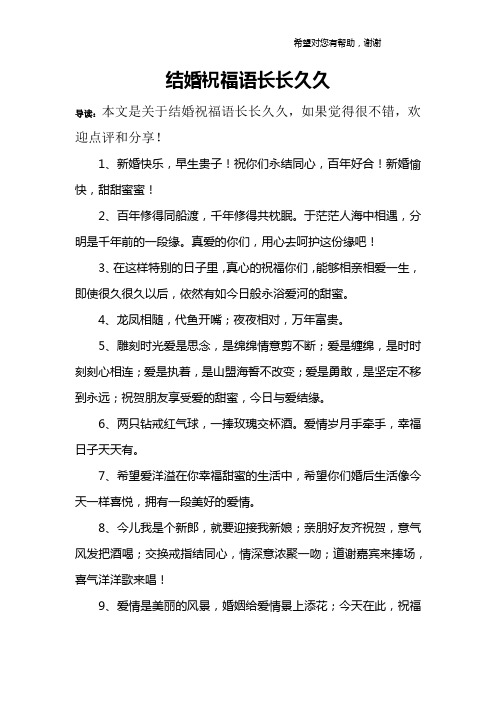 希望对您有帮助，谢谢

结婚祝福语长长久久

导读：本文是关于结婚祝福语长长久久，如果觉得很不错，欢迎点评和分享！

1、新婚快乐，早生贵子！祝你们永结同心，百年好合！新婚愉快，甜甜蜜蜜！

2、百年修得同船渡，千年修得共枕眠。于茫茫人海中相遇，分明是千年前的一段缘。真爱的你们，用心去呵护这份缘吧！

3、在这样特别的日子里，真心的祝福你们，能够相亲相爱一生，即使很久很久以后，依然有如今日般永浴爱河的甜蜜。

4、龙凤相随，代鱼开嘴；夜夜相对，万年富贵。

5、雕刻时光爱是思念，是绵绵情意剪不断；爱是缠绵，是时时刻刻心相连；爱是执着，是山盟海誓不改变；爱是勇敢，是坚定不移到永远；祝贺朋友享受爱的甜蜜，今日与爱结缘。

6、两只钻戒红气球，一捧玫瑰交杯酒。爱情岁月手牵手，幸福日子天天有。

7、希望爱洋溢在你幸福甜蜜的生活中，希望你们婚后生活像今天一样喜悦，拥有一段美好的爱情。

8、今儿我是个新郎，就要迎接我新娘；亲朋好友齐祝贺，意气风发把酒喝；交换戒指结同心，情深意浓聚一吻；道谢嘉宾来捧场，喜气洋洋歌来唱！

9、爱情是美丽的风景，婚姻给爱情景上添花；今天在此，祝福